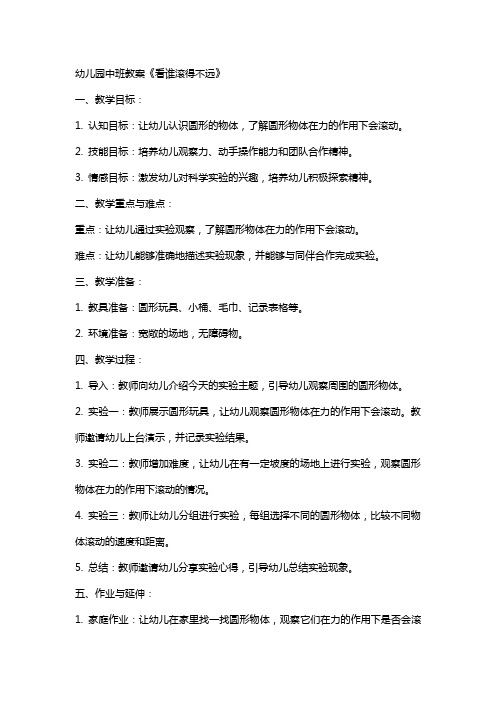 幼儿园中班教案《看谁滚得不远》

一、教学目标：

1. 认知目标：让幼儿认识圆形的物体，了解圆形物体在力的作用下会滚动。

2. 技能目标：培养幼儿观察力、动手操作能力和团队合作精神。

3. 情感目标：激发幼儿对科学实验的兴趣，培养幼儿积极探索精神。

二、教学重点与难点：

重点：让幼儿通过实验观察，了解圆形物体在力的作用下会滚动。

难点：让幼儿能够准确地描述实验现象，并能够与同伴合作完成实验。

三、教学准备：

1. 教具准备：圆形玩具、小桶、毛巾、记录表格等。

2. 环境准备：宽敞的场地，无障碍物。

四、教学过程：

1. 导入：教师向幼儿介绍今天的实验主题，引导幼儿观察周围的圆形物体。

2. 实验一：教师展示圆形玩具，让幼儿观察圆形物体在力的作用下会滚动。教师邀请幼儿上台演示，并记录实验结果。

3. 实验二：教师增加难度，让幼儿在有一定坡度的场地上进行实验，观察圆形物体在力的作用下滚动的情况。

4. 实验三：教师让幼儿分组进行实验，每组选择不同的圆形物体，比较不同物体滚动的速度和距离。

5. 总结：教师邀请幼儿分享实验心得，引导幼儿总结实验现象。

五、作业与延伸：

1. 家庭作业：让幼儿在家里找一找圆形物体，观察它们在力的作用下是否会滚